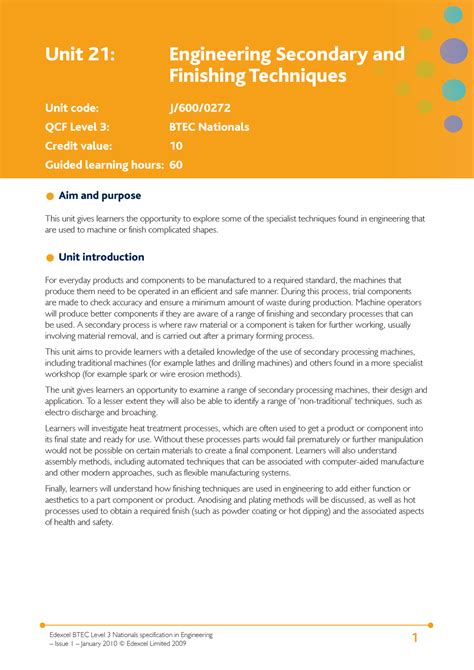 Unit 21: Engineering Secondary and Finishing Techniques

Unit code: J/600/0272
QCF Level 3: BTEC Nationals
Credit value: 10
Guided learning hours: 60

Aim and purpose

This unit gives learners the opportunity to explore some of the specialist techniques found in engineering that are used to machine or finish complicated shapes.

Unit introduction

For everyday products and components to be manufactured to a required standard, the machines that produce them need to be operated in an efficient and safe manner. During this process, trial components are made to check accuracy and ensure a minimum amount of waste during production. Machine operators will produce better components if they are aware of a range of finishing and secondary processes that can be used. A secondary process is where raw material or a component is taken for further working, usually involving material removal, and is carried out after a primary forming process.

This unit aims to provide learners with a detailed knowledge of the use of secondary processing machines, including traditional machines (for example lathes and drilling machines) and others found in a more specialist workshop (for example spark or wire erosion methods).

The unit gives learners an opportunity to examine a range of secondary processing machines, their design and application. To a lesser extent they will also be able to identify a range of 'non-traditional' techniques, such as electro discharge and broaching.

Learners will investigate heat treatment processes, which are often used to get a product or component into its final state and ready for use. Without these processes parts would fail prematurely or further manipulation would not be possible on certain materials to create a final component. Learners will also understand assembly methods, including automated techniques that can be associated with computer-aided manufacture and other modern approaches, such as flexible manufacturing systems.

Finally, learners will understand how finishing techniques are used in engineering to add either function or aesthetics to a part component or product. Anodising and plating methods will be discussed, as well as hot processes used to obtain a required finish (such as powder coating or hot dipping) and the associated aspects of health and safety.

Edexcel BTEC Level 3 Nationals specification in Engineering – Issue 1 – January 2010 © Edexcel Limited 2009

1